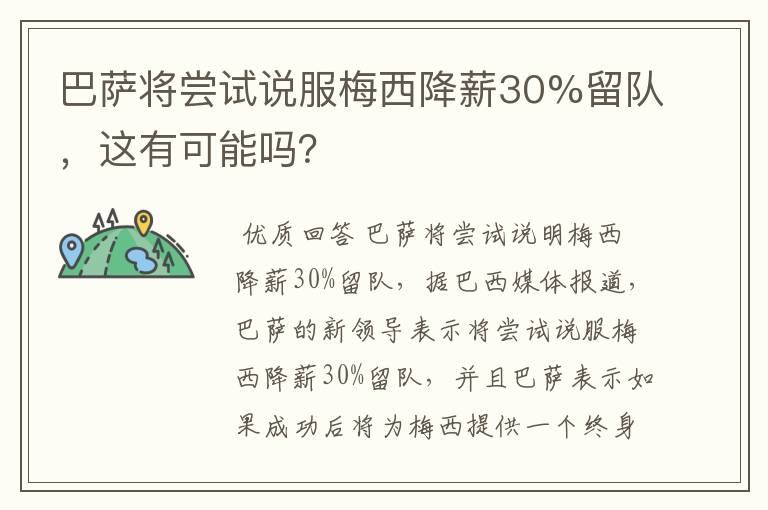 巴萨将尝试说服梅西降薪30%留队，这有可能吗?

优质回答 巴萨将尝试说明梅西降薪30%留队，据巴西媒体报道，巴萨的新领导表示将尝试说服梅西降薪30%留队，并且巴萨表示如果成功后将为梅西提供一个终身